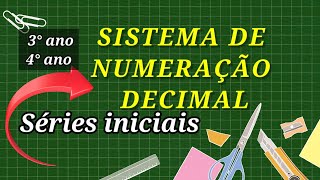 3° ano
4° ano

SISTEMA DE NUMERAÇÃO DECIMAL

Séries iniciais